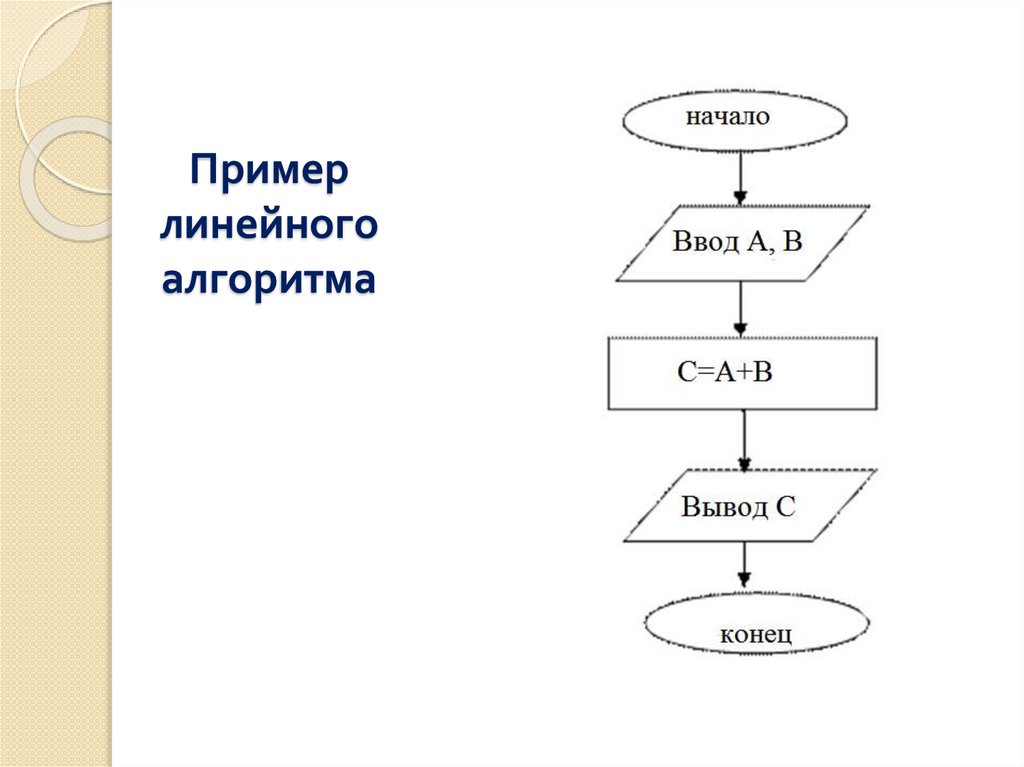 Пример линейного алгоритма

начало

Ввод A, B

C=A+B

Вывод C

конец